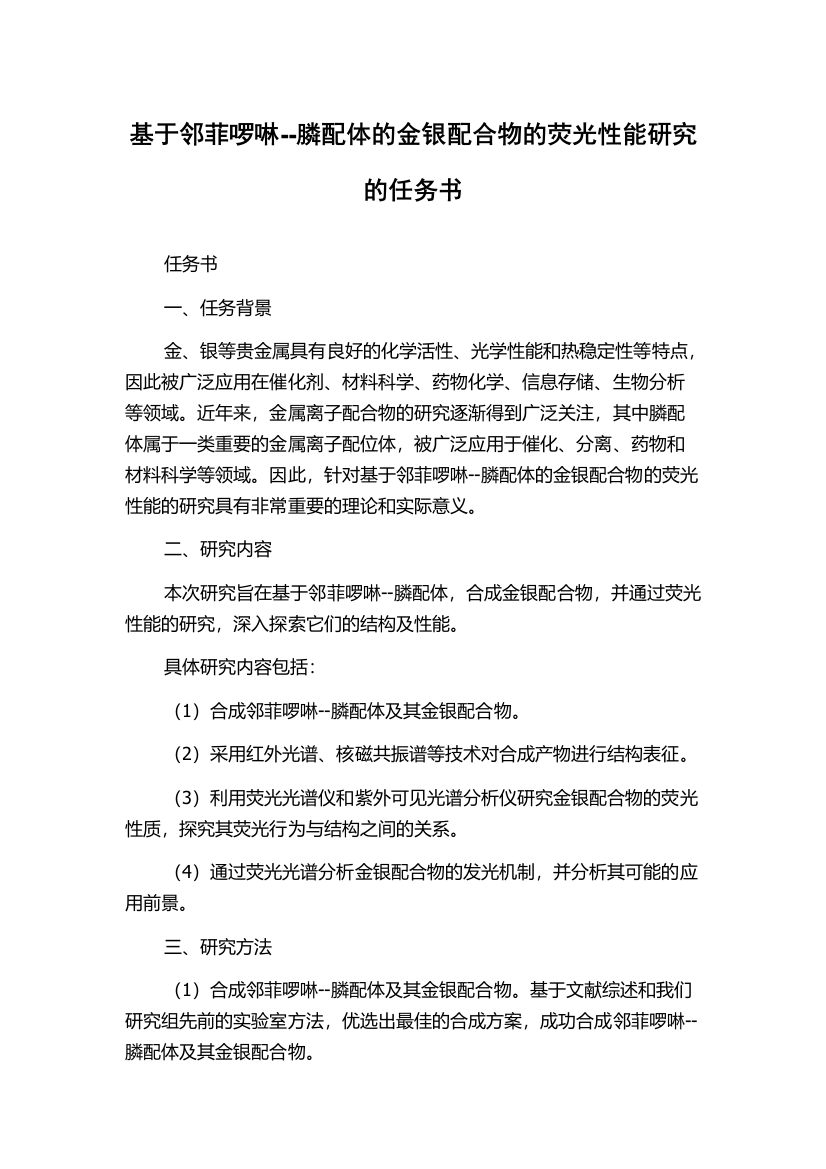 基于邻菲啰啉--膦配体的金银配合物的荧光性能研究的任务书

任务书

一、任务背景

金、银等贵金属具有良好的化学活性、光学性能和热稳定性等特点，因此被广泛应用在催化剂、材料科学、药物化学、信息存储、生物分析等领域。近年来，金属离子配合物的研究逐渐得到广泛关注，其中膦配体属于一类重要的金属离子配位体，被广泛应用于催化、分离、药物和材料科学等领域。因此，针对基于邻菲啰啉--膦配体的金银配合物的荧光性能的研究具有非常重要的理论和实际意义。

二、研究内容

本次研究旨在基于邻菲啰啉--膦配体，合成金银配合物，并通过荧光性能的研究，深入探索它们的结构及性能。

具体研究内容包括：

（1）合成邻菲啰啉--膦配体及其金银配合物。

（2）采用红外光谱、核磁共振谱等技术对合成产物进行结构表征。

（3）利用荧光光谱仪和紫外可见光谱分析仪研究金银配合物的荧光性质，探究其荧光行为与结构之间的关系。

（4）通过荧光光谱分析金银配合物的发光机制，并分析其可能的应用前景。

三、研究方法

（1）合成邻菲啰啉--膦配体及其金银配合物。基于文献综述和我们研究组先前的实验室方法，优选出最佳的合成方案，成功合成邻菲啰啉--膦配体及其金银配合物。